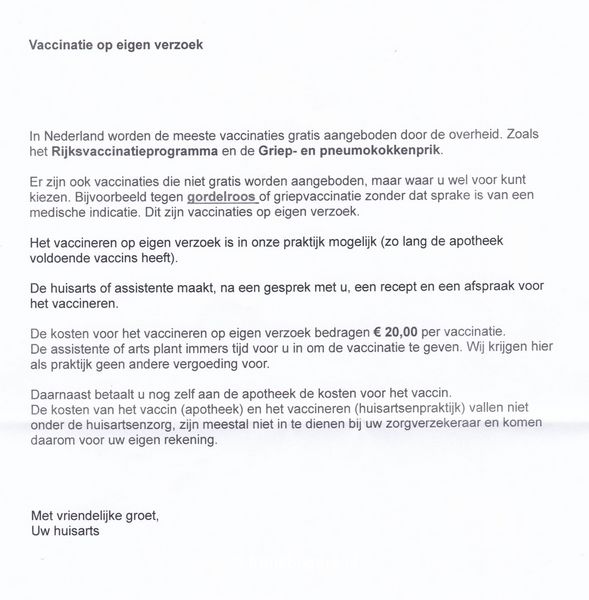 Vaccinatie op eigen verzoek

In Nederland worden de meeste vaccinaties gratis aangeboden door de overheid. Zoals het Rijksvaccinatieprogramma en de Griep- en pneumokokkenprik.

Er zijn ook vaccinaties die niet gratis worden aangeboden, maar waar u wel voor kunt kiezen. Bijvoorbeeld tegen gordelroos of griepvaccinatie zonder dat sprake is van een medische indicatie. Dit zijn vaccinaties op eigen verzoek.

Het vaccineren op eigen verzoek is in onze praktijk mogelijk (zo lang de apotheek voldoende vaccins heeft).

De huisarts of assistente maakt, na een gesprek met u, een recept en een afspraak voor het vaccineren.

De kosten voor het vaccineren op eigen verzoek bedragen € 20,00 per vaccinatie.
De assistente of arts plant immers tijd voor u in om de vaccinatie te geven. Wij krijgen hier als praktijk geen andere vergoeding voor.

Daarnaast betaalt u nog zelf aan de apotheek de kosten voor het vaccin.
De kosten van het vaccin (apotheek) en het vaccineren (huisartsenpraktijk) vallen niet onder de huisartsenzorg, zijn meestal niet in te dienen bij uw zorgverzekeraar en komen daarom voor uw eigen rekening.

Met vriendelijke groet,
Uw huisarts